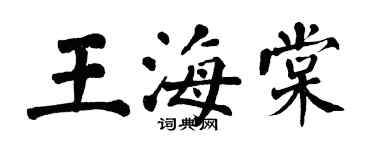 王海棠
词典网